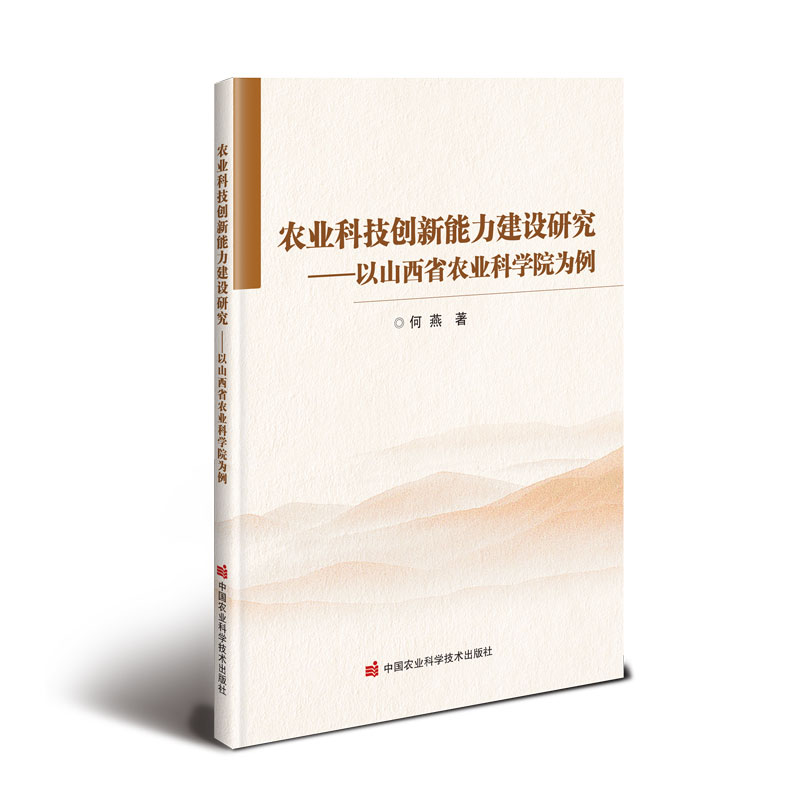 农业科技创新能力建设研究——以山西省农业科学院为例

中国农业科学技术出版社

农业科技创新能力建设研究
——以山西省农业科学院为例

◎何 燕 著

中国农业科学技术出版社